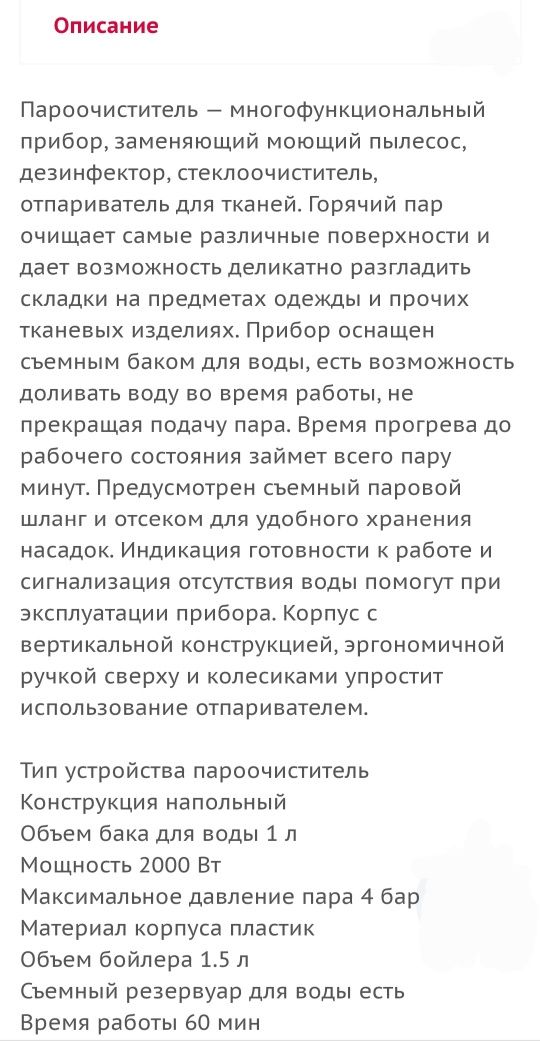 Описание

Пароочиститель — многофункциональный прибор, заменяющий моющий пылесос, дезинфектор, стеклоочиститель, отпариватель для тканей. Горячий пар очищает самые различные поверхности и дает возможность деликатно разгладить складки на предметах одежды и прочих тканевых изделиях. Прибор оснащен съемным баком для воды, есть возможность доливать воду во время работы, не прекращая подачу пара. Время прогрева до рабочего состояния займет всего пару минут. Предусмотрен съемный паровой шланг и отсеком для удобного хранения насадок. Индикация готовности к работе и сигнализация отсутствия воды помогут при эксплуатации прибора. Корпус с вертикальной конструкцией, эргономичной ручкой сверху и колесиками упростит использование отпаривателем.

Тип устройства пароочиститель
Конструкция напольный
Объем бака для воды 1 л
Мощность 2000 Вт
Максимальное давление пара 4 бар
Материал корпуса пластик
Объем бойлера 1.5 л
Съемный резервуар для воды есть
Время работы 60 мин